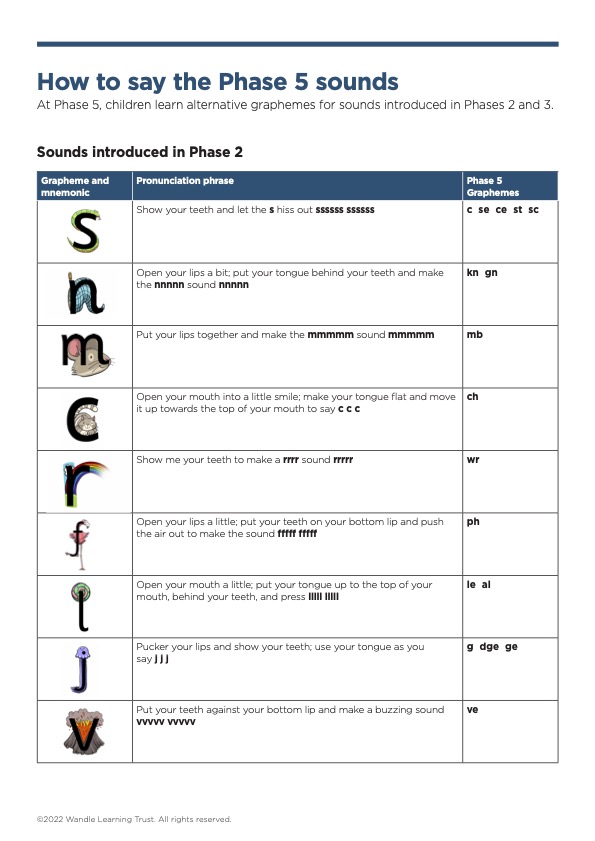 How to say the Phase 5 sounds

At Phase 5, children learn alternative graphemes for sounds introduced in Phases 2 and 3.

Sounds introduced in Phase 2

| Grapheme and mnemonic | Pronunciation phrase | Phase 5 Graphemes |
|---|---|---|
| s | Show your teeth and let the s hiss out ssssss ssssss | c se ce st sc |
| n | Open your lips a bit; put your tongue behind your teeth and make the nnnnn sound nnnnn | kn gn |
| m | Put your lips together and make the mmmmm sound mmmmm | mb |
| c | Open your mouth into a little smile; make your tongue flat and move it up towards the top of your mouth to say c c c | ch |
| r | Show me your teeth to make a rrrr sound rrrrr | wr |
| f | Open your lips a little; put your teeth on your bottom lip and push the air out to make the sound fffff fffff | ph |
| l | Open your mouth a little; put your tongue up to the top of your mouth, behind your teeth, and press lllll lllll | le al |
| j | Pucker your lips and show your teeth; use your tongue as you say j j j | g dge ge |
| v | Put your teeth against your bottom lip and make a buzzing sound vvvvv vvvvv | ve |

©2022 Wandle Learning Trust. All rights reserved.